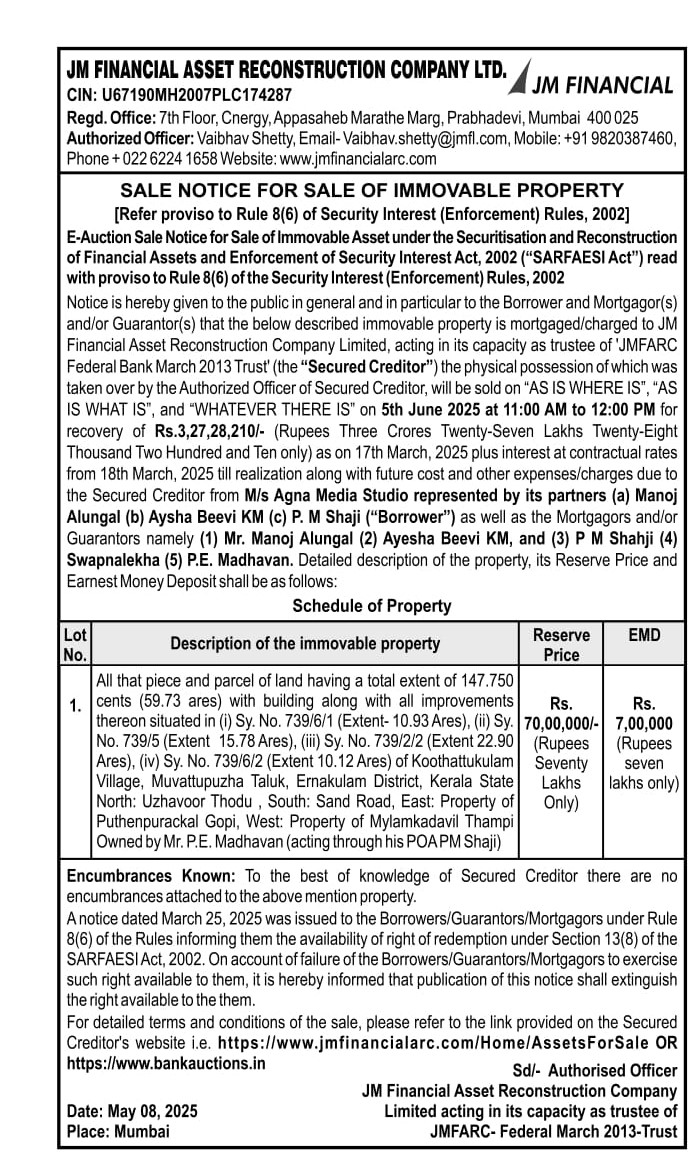 JM FINANCIAL ASSET RECONSTRUCTION COMPANY LTD.
JM FINANCIAL
CIN: U67190MH2007PLC174287
Regd. Office: 7th Floor, Cnergy, Appasaheb Marathe Marg, Prabhadevi, Mumbai 400 025
Authorized Officer: Vaibhav Shetty, Email- Vaibhav.shetty@jmfl.com, Mobile: +91 9820387460, Phone + 022 6224 1658 Website: www.jmfinancialarc.com

SALE NOTICE FOR SALE OF IMMOVABLE PROPERTY
[Refer proviso to Rule 8(6) of Security Interest (Enforcement) Rules, 2002]
E-Auction Sale Notice for Sale of Immovable Asset under the Securitisation and Reconstruction of Financial Assets and Enforcement of Security Interest Act, 2002 ("SARFAESI Act") read with proviso to Rule 8(6) of the Security Interest (Enforcement) Rules, 2002

Notice is hereby given to the public in general and in particular to the Borrower and Mortgagor(s) and/or Guarantor(s) that the below described immovable property is mortgaged/charged to JM Financial Asset Reconstruction Company Limited, acting in its capacity as trustee of 'JMFARC Federal Bank March 2013 Trust' (the "Secured Creditor") the physical possession of which was taken over by the Authorized Officer of Secured Creditor, will be sold on "AS IS WHERE IS", "AS IS WHAT IS", and "WHATEVER THERE IS" on 5th June 2025 at 11:00 AM to 12:00 PM for recovery of Rs.3,27,28,210/- (Rupees Three Crores Twenty-Seven Lakhs Twenty-Eight Thousand Two Hundred and Ten only) as on 17th March, 2025 plus interest at contractual rates from 18th March, 2025 till realization along with future cost and other expenses/charges due to the Secured Creditor from M/s Agna Media Studio represented by its partners (a) Manoj Alungal (b) Aysha Beevi KM (c) P. M Shaji ("Borrower") as well as the Mortgagors and/or Guarantors namely (1) Mr. Manoj Alungal (2) Ayesha Beevi KM, and (3) P M Shahji (4) Swapnalekha (5) P.E. Madhavan. Detailed description of the property, its Reserve Price and Earnest Money Deposit shall be as follows:

Schedule of Property

| Lot No. | Description of the immovable property | Reserve Price | EMD |
|---|---|---|---|
| 1. | All that piece and parcel of land having a total extent of 147.750 cents (59.73 ares) with building along with all improvements thereon situated in (i) Sy. No. 739/6/1 (Extent- 10.93 Ares), (ii) Sy. No. 739/5 (Extent 15.78 Ares), (iii) Sy. No. 739/2/2 (Extent 22.90 Ares), (iv) Sy. No. 739/6/2 (Extent 10.12 Ares) of Koothattukulam Village, Muvattupuzha Taluk, Ernakulam District, Kerala State North: Uzhavoor Thodu , South: Sand Road, East: Property of Puthenpurackal Gopi, West: Property of Mylamkadavil Thampi Owned by Mr. P.E. Madhavan (acting through his POA PM Shaji) | Rs. 70,00,000/- (Rupees Seventy Lakhs Only) | Rs. 7,00,000 (Rupees seven lakhs only) |

Encumbrances Known: To the best of knowledge of Secured Creditor there are no encumbrances attached to the above mention property.
A notice dated March 25, 2025 was issued to the Borrowers/Guarantors/Mortgagors under Rule 8(6) of the Rules informing them the availability of right of redemption under Section 13(8) of the SARFAESI Act, 2002. On account of failure of the Borrowers/Guarantors/Mortgagors to exercise such right available to them, it is hereby informed that publication of this notice shall extinguish the right available to the them.
For detailed terms and conditions of the sale, please refer to the link provided on the Secured Creditor's website i.e. https://www.jmfinancialarc.com/Home/AssetsForSale OR https://www.bankauctions.in

Sd/- Authorised Officer
JM Financial Asset Reconstruction Company Limited acting in its capacity as trustee of JMFARC- Federal March 2013-Trust

Date: May 08, 2025
Place: Mumbai